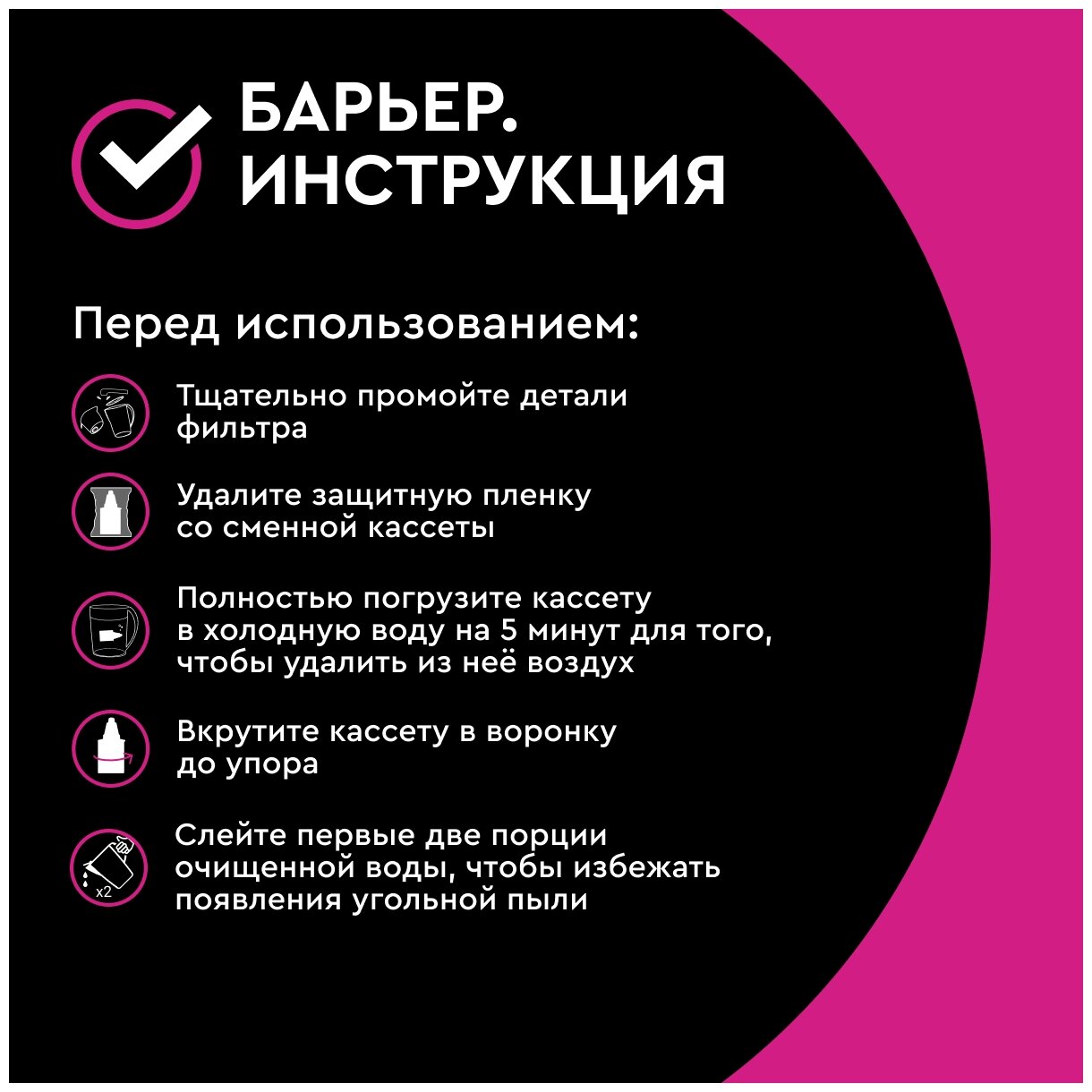 БАРЬЕР.
ИНСТРУКЦИЯ

Перед использованием:

Тщательно промойте детали фильтра

Удалите защитную пленку со сменной кассеты

Полностью погрузите кассету в холодную воду на 5 минут для того, чтобы удалить из неё воздух

Вкрутите кассету в воронку до упора

x2

Слейте первые две порции очищенной воды, чтобы избежать появления угольной пыли